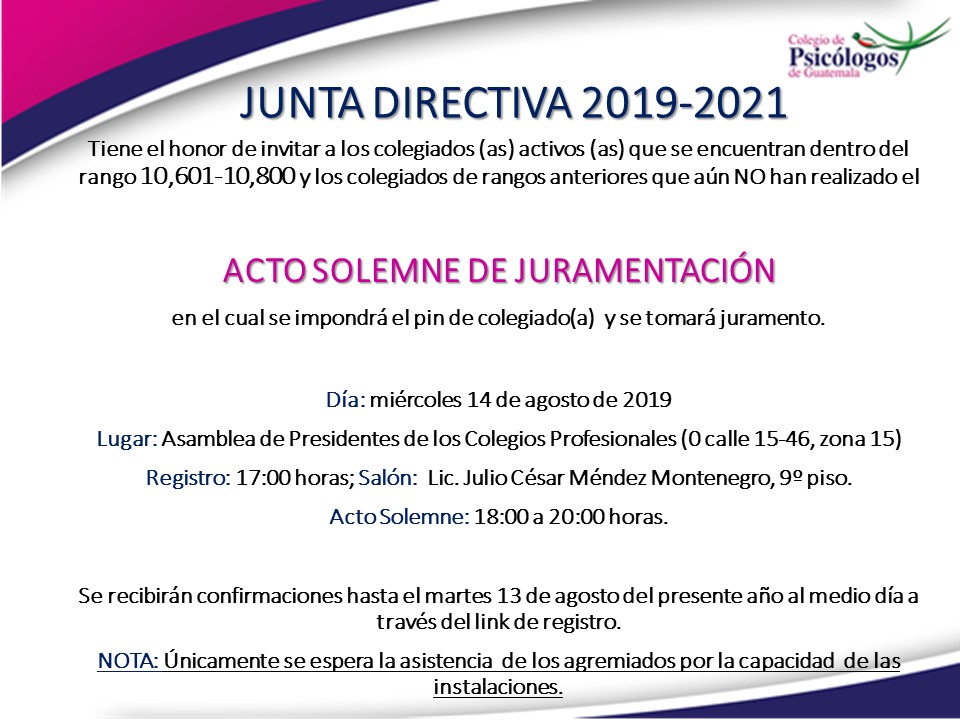 Colegio de Psicólogos de Guatemala

JUNTA DIRECTIVA 2019-2021

Tiene el honor de invitar a los colegiados (as) activos (as) que se encuentran dentro del rango 10,601-10,800 y los colegiados de rangos anteriores que aún NO han realizado el

ACTO SOLEMNE DE JURAMENTACIÓN

en el cual se impondrá el pin de colegiado(a) y se tomará juramento.

Día: miércoles 14 de agosto de 2019

Lugar: Asamblea de Presidentes de los Colegios Profesionales (0 calle 15-46, zona 15)

Registro: 17:00 horas; Salón: Lic. Julio César Méndez Montenegro, 9º piso.

Acto Solemne: 18:00 a 20:00 horas.

Se recibirán confirmaciones hasta el martes 13 de agosto del presente año al medio día a través del link de registro.

NOTA: Únicamente se espera la asistencia de los agremiados por la capacidad de las instalaciones.